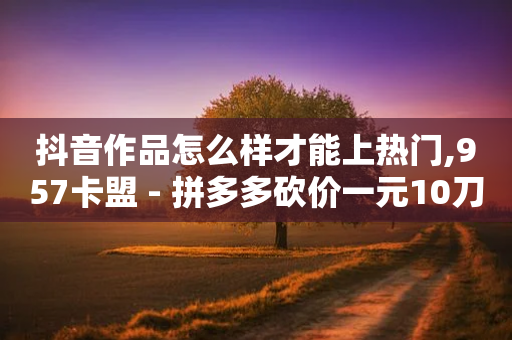 抖音作品怎么样才能上热门,957卡盟 - 拼多多砍价一元10刀